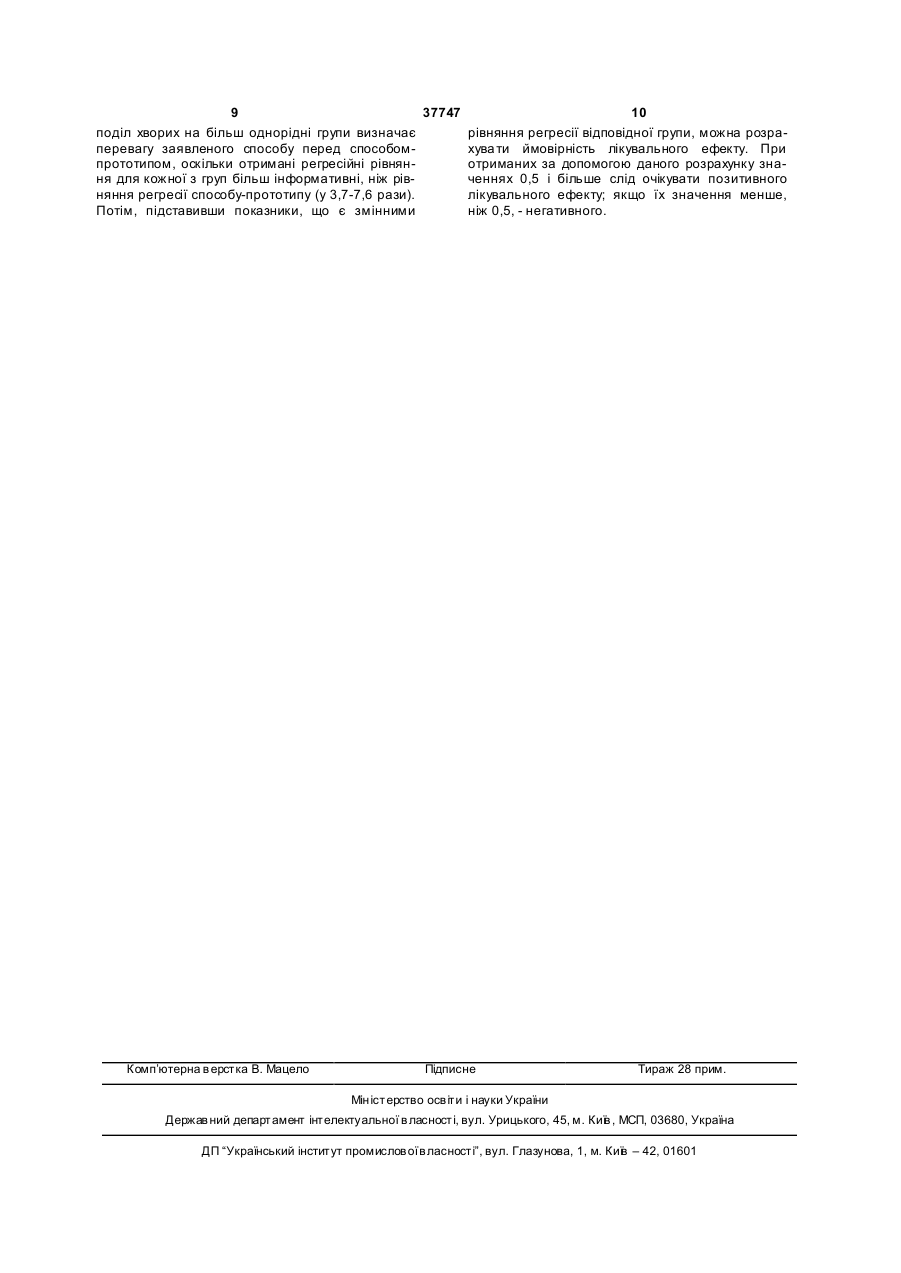 9 37747 10

поділ хворих на більш однорідні групи визначає перевагу заявленого способу перед способом-прототипом, оскільки отримані регресійні рівняння для кожної з груп більш інформативні, ніж рівняння регресії способу-прототипу (у 3,7-7,6 рази). Потім, підставивши показники, що є змінними

рівняння регресії відповідної групи, можна розрахувати ймовірність лікувального ефекту. При отриманих за допомогою даного розрахунку значеннях 0,5 і більше слід очікувати позитивного лікувального ефекту; якщо їх значення менше, ніж 0,5, - негативного.

Комп'ютерна верстка В. Мацело Підписне Тираж 28 прим.

Міністерство освіти і науки України

Державний департамент інтелектуальної власності, вул. Урицького, 45, м. Київ, МСП, 03680, Україна

ДП "Український інститут промислової власності", вул. Глазунова, 1, м. Київ – 42, 01601